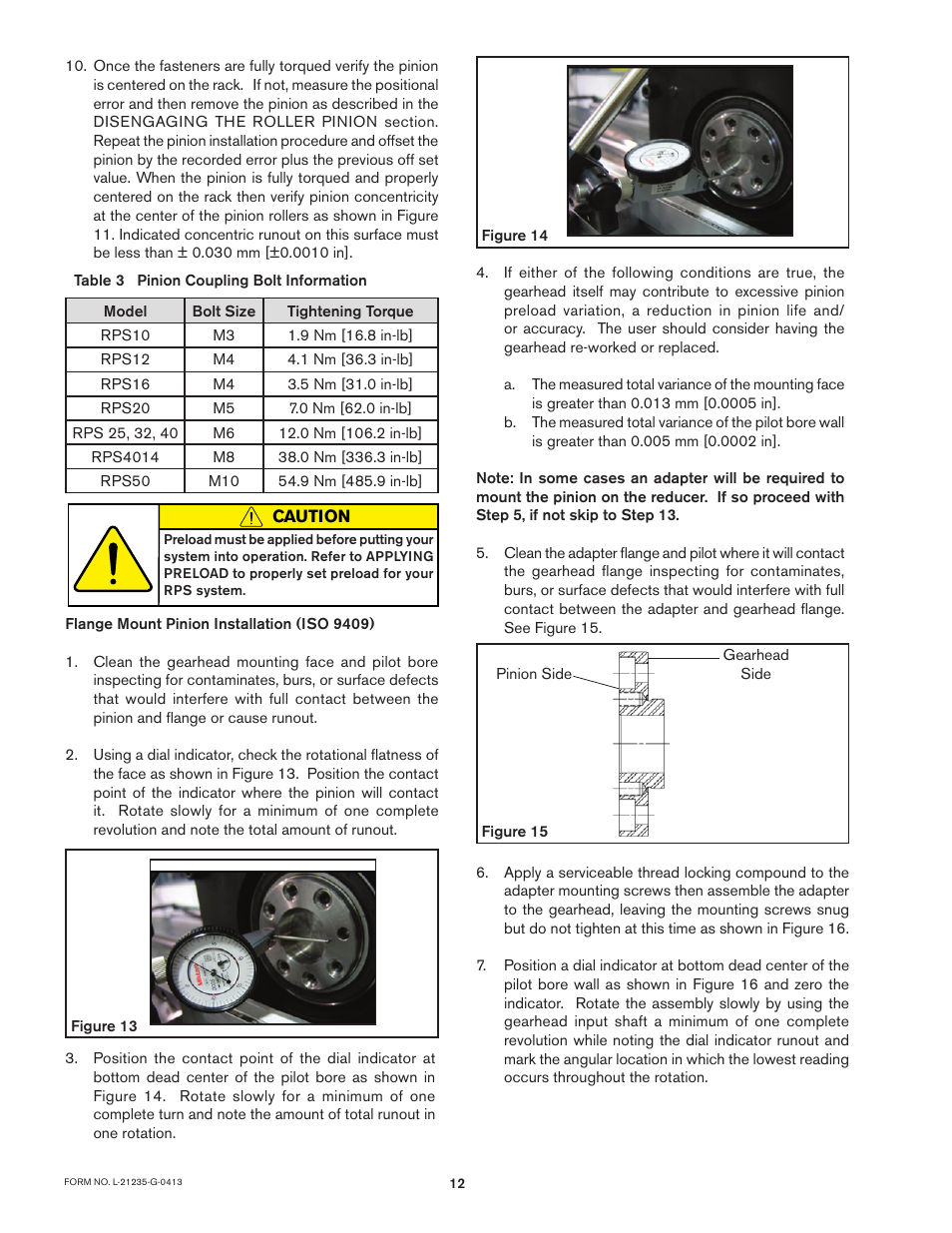 10. Once the fasteners are fully torqued verify the pinion is centered on the rack. If not, measure the positional error and then remove the pinion as described in the DISENGAGING THE ROLLER PINION section. Repeat the pinion installation procedure and offset the pinion by the recorded error plus the previous off set value. When the pinion is fully torqued and properly centered on the rack then verify pinion concentricity at the center of the pinion rollers as shown in Figure 11. Indicated concentric runout on this surface must be less than ± 0.030 mm [±0.0010 in].

Table 3 Pinion Coupling Bolt Information

| Model | Bolt Size | Tightening Torque |
|---|---|---|
| RPS10 | M3 | 1.9 Nm [16.8 in-lb] |
| RPS12 | M4 | 4.1 Nm [36.3 in-lb] |
| RPS16 | M4 | 3.5 Nm [31.0 in-lb] |
| RPS20 | M5 | 7.0 Nm [62.0 in-lb] |
| RPS 25, 32, 40 | M6 | 12.0 Nm [106.2 in-lb] |
| RPS4014 | M8 | 38.0 Nm [336.3 in-lb] |
| RPS50 | M10 | 54.9 Nm [485.9 in-lb] |

CAUTION
Preload must be applied before putting your system into operation. Refer to APPLYING PRELOAD to properly set preload for your RPS system.

Flange Mount Pinion Installation (ISO 9409)

1. Clean the gearhead mounting face and pilot bore inspecting for contaminates, burs, or surface defects that would interfere with full contact between the pinion and flange or cause runout.

2. Using a dial indicator, check the rotational flatness of the face as shown in Figure 13. Position the contact point of the indicator where the pinion will contact it. Rotate slowly for a minimum of one complete revolution and note the total amount of runout.

Figure 13

3. Position the contact point of the dial indicator at bottom dead center of the pilot bore as shown in Figure 14. Rotate slowly for a minimum of one complete turn and note the amount of total runout in one rotation.

Figure 14

4. If either of the following conditions are true, the gearhead itself may contribute to excessive pinion preload variation, a reduction in pinion life and/or accuracy. The user should consider having the gearhead re-worked or replaced.

a. The measured total variance of the mounting face is greater than 0.013 mm [0.0005 in].
b. The measured total variance of the pilot bore wall is greater than 0.005 mm [0.0002 in].

Note: In some cases an adapter will be required to mount the pinion on the reducer. If so proceed with Step 5, if not skip to Step 13.

5. Clean the adapter flange and pilot where it will contact the gearhead flange inspecting for contaminates, burs, or surface defects that would interfere with full contact between the adapter and gearhead flange. See Figure 15.

Pinion Side
Gearhead Side
Figure 15

6. Apply a serviceable thread locking compound to the adapter mounting screws then assemble the adapter to the gearhead, leaving the mounting screws snug but do not tighten at this time as shown in Figure 16.

7. Position a dial indicator at bottom dead center of the pilot bore wall as shown in Figure 16 and zero the indicator. Rotate the assembly slowly by using the gearhead input shaft a minimum of one complete revolution while noting the dial indicator runout and mark the angular location in which the lowest reading occurs throughout the rotation.

FORM NO. L-21235-G-0413
12